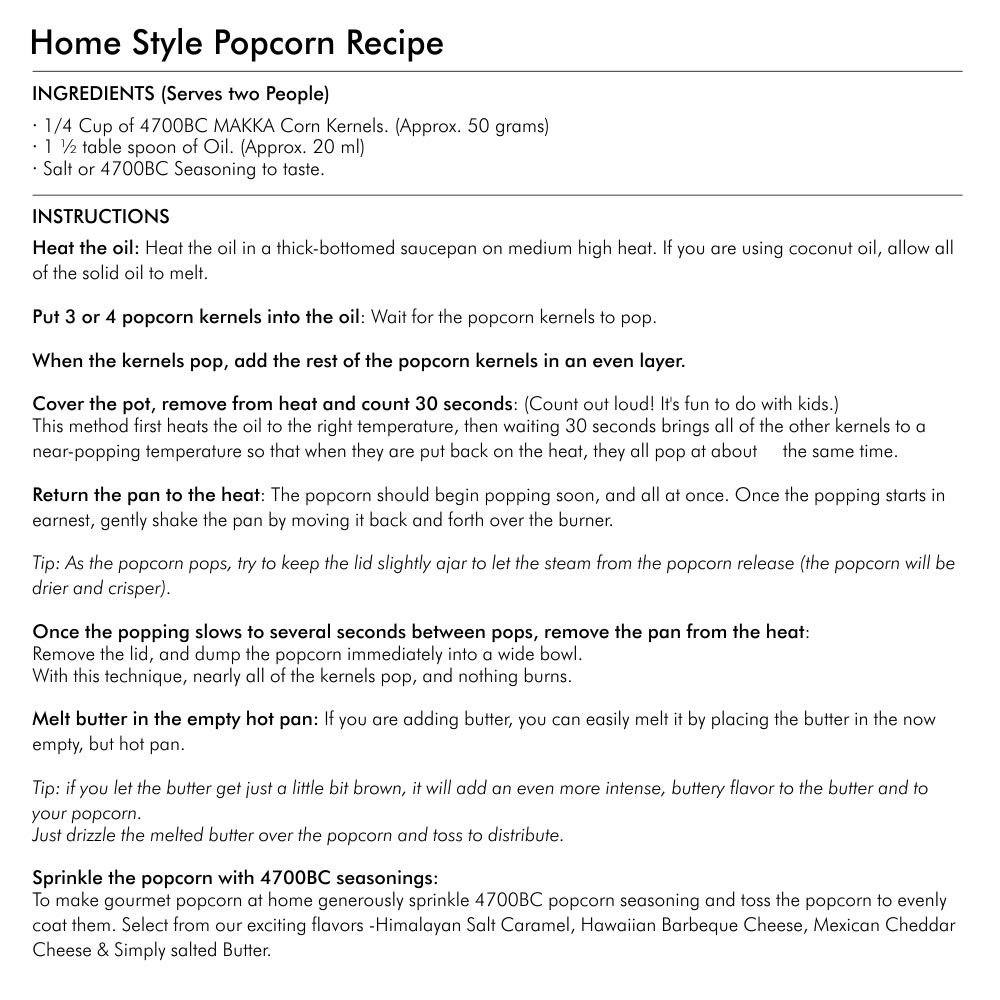 Home Style Popcorn Recipe

INGREDIENTS (Serves two People)

· 1/4 Cup of 4700BC MAKKA Corn Kernels. (Approx. 50 grams)
· 1 ½ table spoon of Oil. (Approx. 20 ml)
· Salt or 4700BC Seasoning to taste.

INSTRUCTIONS

Heat the oil: Heat the oil in a thick-bottomed saucepan on medium high heat. If you are using coconut oil, allow all of the solid oil to melt.

Put 3 or 4 popcorn kernels into the oil: Wait for the popcorn kernels to pop.

When the kernels pop, add the rest of the popcorn kernels in an even layer.

Cover the pot, remove from heat and count 30 seconds: (Count out loud! It's fun to do with kids.)
This method first heats the oil to the right temperature, then waiting 30 seconds brings all of the other kernels to a near-popping temperature so that when they are put back on the heat, they all pop at about the same time.

Return the pan to the heat: The popcorn should begin popping soon, and all at once. Once the popping starts in earnest, gently shake the pan by moving it back and forth over the burner.

Tip: As the popcorn pops, try to keep the lid slightly ajar to let the steam from the popcorn release (the popcorn will be drier and crisper).

Once the popping slows to several seconds between pops, remove the pan from the heat:
Remove the lid, and dump the popcorn immediately into a wide bowl.
With this technique, nearly all of the kernels pop, and nothing burns.

Melt butter in the empty hot pan: If you are adding butter, you can easily melt it by placing the butter in the now empty, but hot pan.

Tip: if you let the butter get just a little bit brown, it will add an even more intense, buttery flavor to the butter and to your popcorn.
Just drizzle the melted butter over the popcorn and toss to distribute.

Sprinkle the popcorn with 4700BC seasonings:
To make gourmet popcorn at home generously sprinkle 4700BC popcorn seasoning and toss the popcorn to evenly coat them. Select from our exciting flavors -Himalayan Salt Caramel, Hawaiian Barbeque Cheese, Mexican Cheddar Cheese & Simply salted Butter.